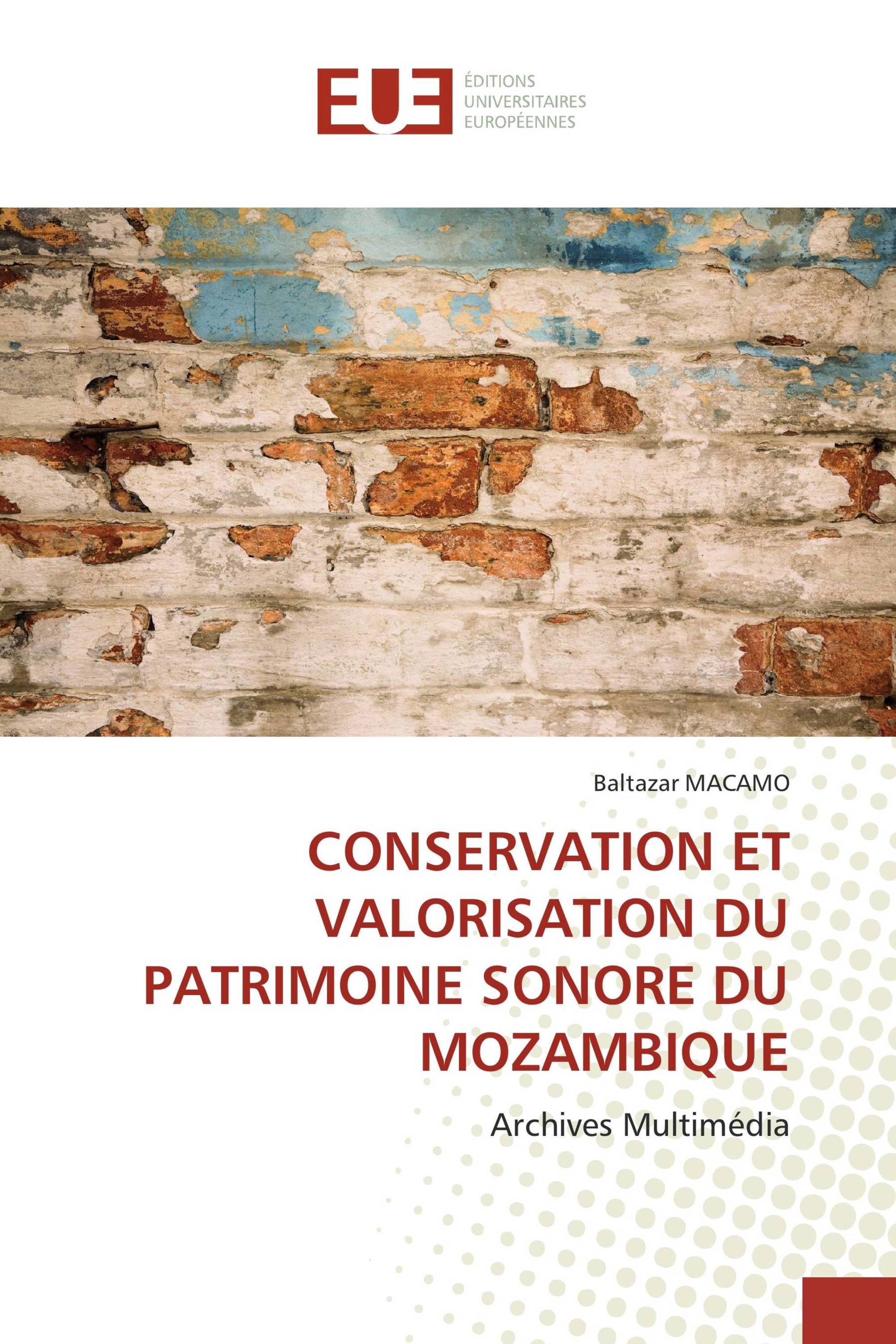 EUE

ÉDITIONS UNIVERSITAIRES EUROPÉENNES

Baltazar MACAMO

CONSERVATION ET VALORISATION DU PATRIMOINE SONORE DU MOZAMBIQUE

Archives Multimédia